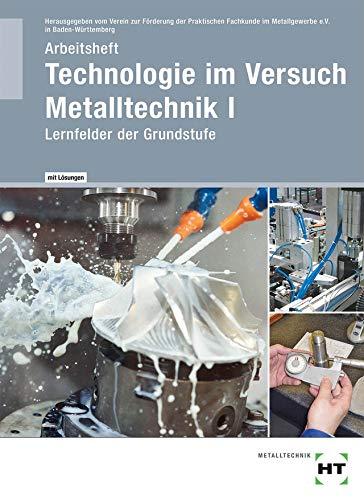 Herausgegeben vom Verein zur Förderung der Praktischen Fachkunde im Metallgewerbe e.V. in Baden-Württemberg

Arbeitsheft

Technologie im Versuch Metalltechnik I

Lernfelder der Grundstufe

mit Lösungen

METALLTECHNIK

HT